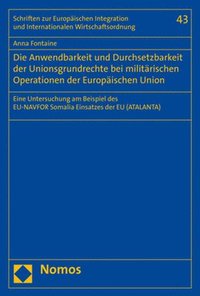 Schriften zur Europäischen Integration und Internationalen Wirtschaftsordnung

43

Anna Fontaine

Die Anwendbarkeit und Durchsetzbarkeit der Unionsgrundrechte bei militärischen Operationen der Europäischen Union

Eine Untersuchung am Beispiel des EU-NAVFOR Somalia Einsatzes der EU (ATALANTA)

Nomos